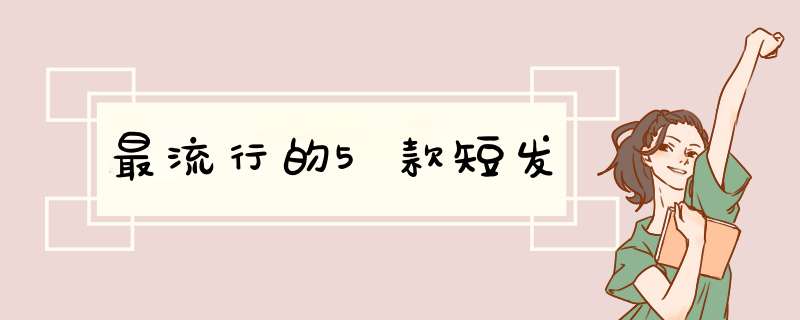 最流行的5款短发